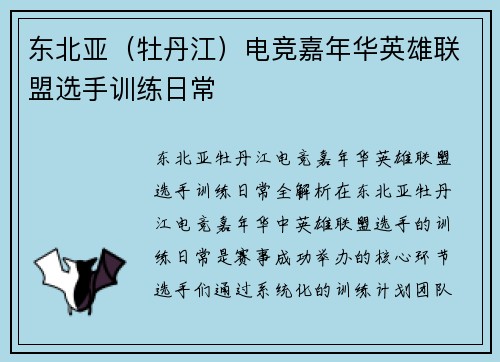 东北亚（牡丹江）电竞嘉年华英雄联盟选手训练日常

东北亚牡丹江电竞嘉年华英雄联盟选手训练日常全解析在东北亚牡丹江电竞嘉年华中英雄联盟选手的训练日常是赛事成功举办的核心环节选手们通过系统化的训练计划团队